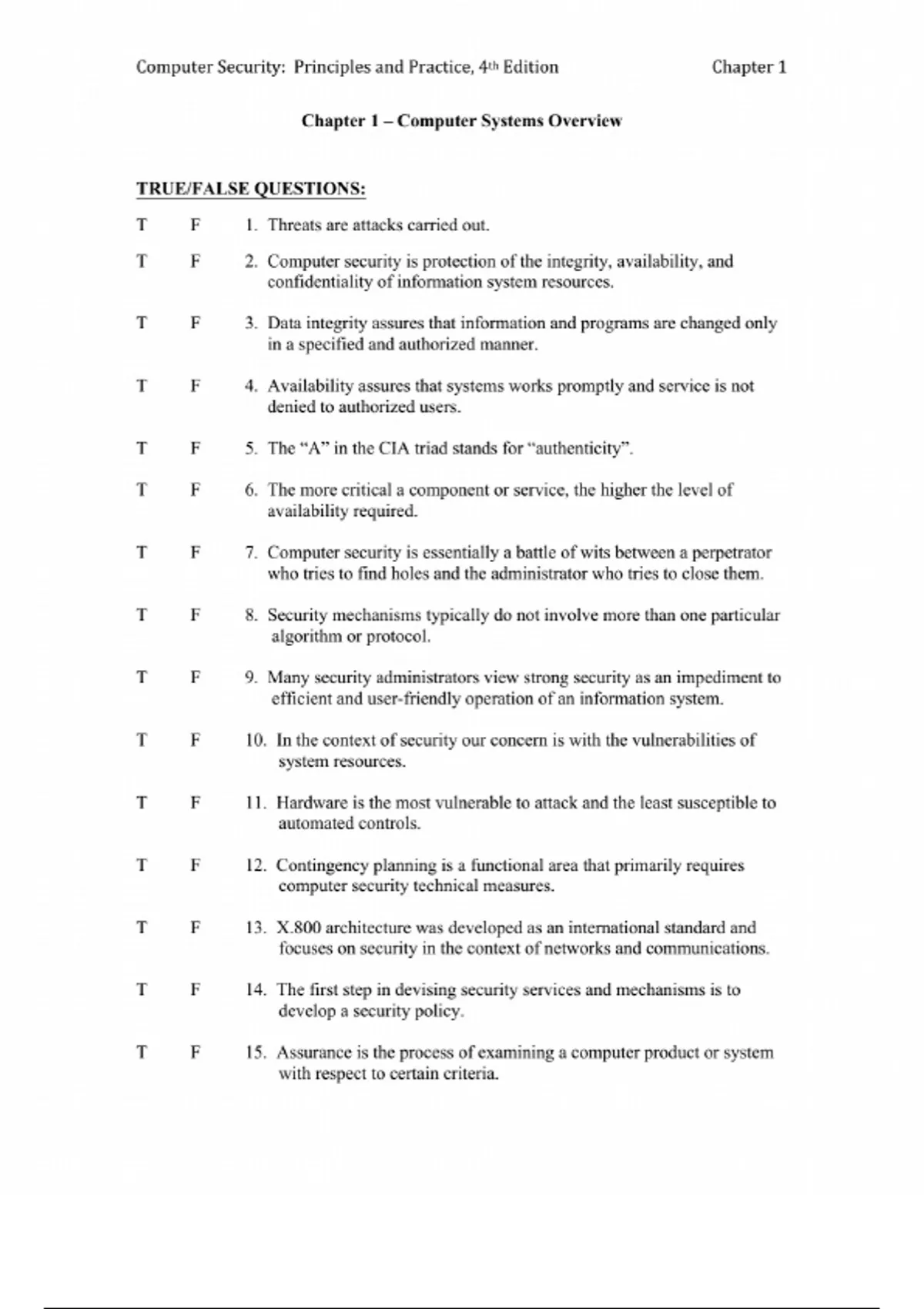 Computer Security: Principles and Practice, 4th Edition Chapter 1

Chapter 1 – Computer Systems Overview

TRUE/FALSE QUESTIONS:

T F 1. Threats are attacks carried out.

T F 2. Computer security is protection of the integrity, availability, and confidentiality of information system resources.

T F 3. Data integrity assures that information and programs are changed only in a specified and authorized manner.

T F 4. Availability assures that systems works promptly and service is not denied to authorized users.

T F 5. The “A” in the CIA triad stands for “authenticity”.

T F 6. The more critical a component or service, the higher the level of availability required.

T F 7. Computer security is essentially a battle of wits between a perpetrator who tries to find holes and the administrator who tries to close them.

T F 8. Security mechanisms typically do not involve more than one particular algorithm or protocol.

T F 9. Many security administrators view strong security as an impediment to efficient and user-friendly operation of an information system.

T F 10. In the context of security our concern is with the vulnerabilities of system resources.

T F 11. Hardware is the most vulnerable to attack and the least susceptible to automated controls.

T F 12. Contingency planning is a functional area that primarily requires computer security technical measures.

T F 13. X.800 architecture was developed as an international standard and focuses on security in the context of networks and communications.

T F 14. The first step in devising security services and mechanisms is to develop a security policy.

T F 15. Assurance is the process of examining a computer product or system with respect to certain criteria.